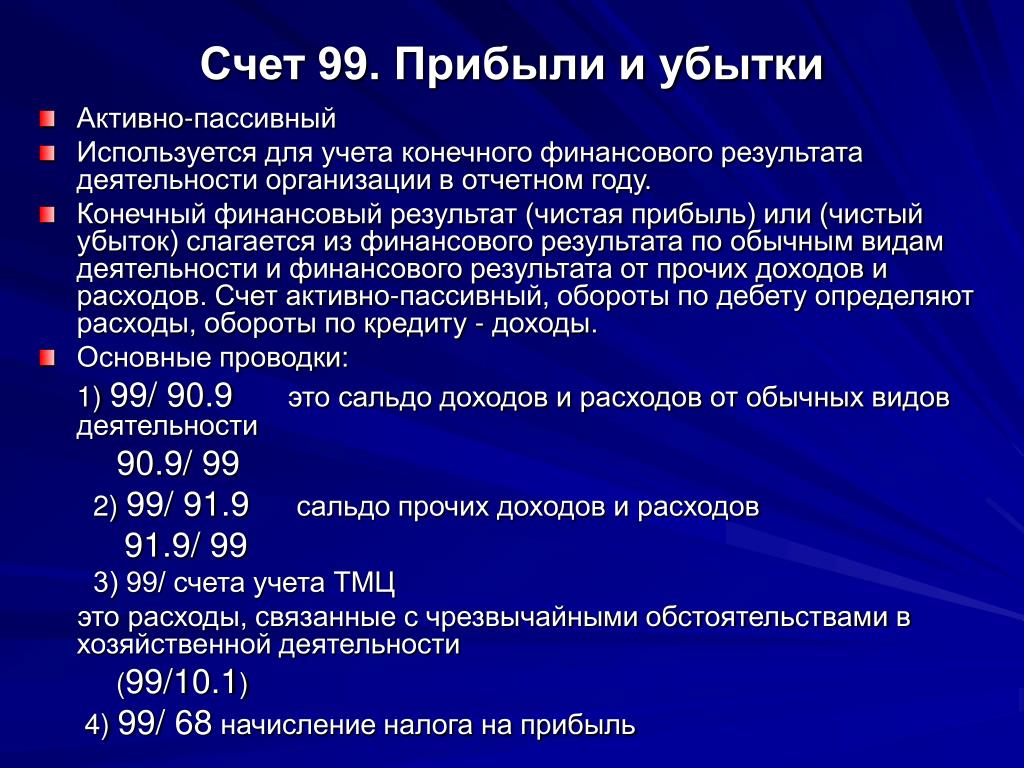 Счет 99. Прибыли и убытки

Активно-пассивный

Используется для учета конечного финансового результата деятельности организации в отчетном году.

Конечный финансовый результат (чистая прибыль) или (чистый убыток) слагается из финансового результата по обычным видам деятельности и финансового результата от прочих доходов и расходов. Счет активно-пассивный, обороты по дебету определяют расходы, обороты по кредиту - доходы.

Основные проводки:

1) 99/ 90.9 это сальдо доходов и расходов от обычных видов деятельности

90.9/ 99

2) 99/ 91.9 сальдо прочих доходов и расходов

91.9/ 99

3) 99/ счета учета ТМЦ

это расходы, связанные с чрезвычайными обстоятельствами в хозяйственной деятельности

(99/10.1)

4) 99/ 68 начисление налога на прибыль